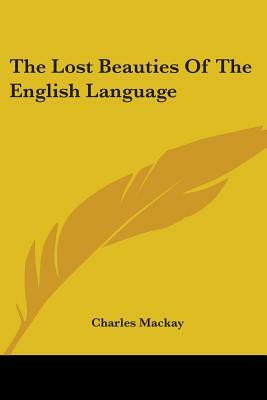 The Lost Beauties Of The English Language

Charles Mackay